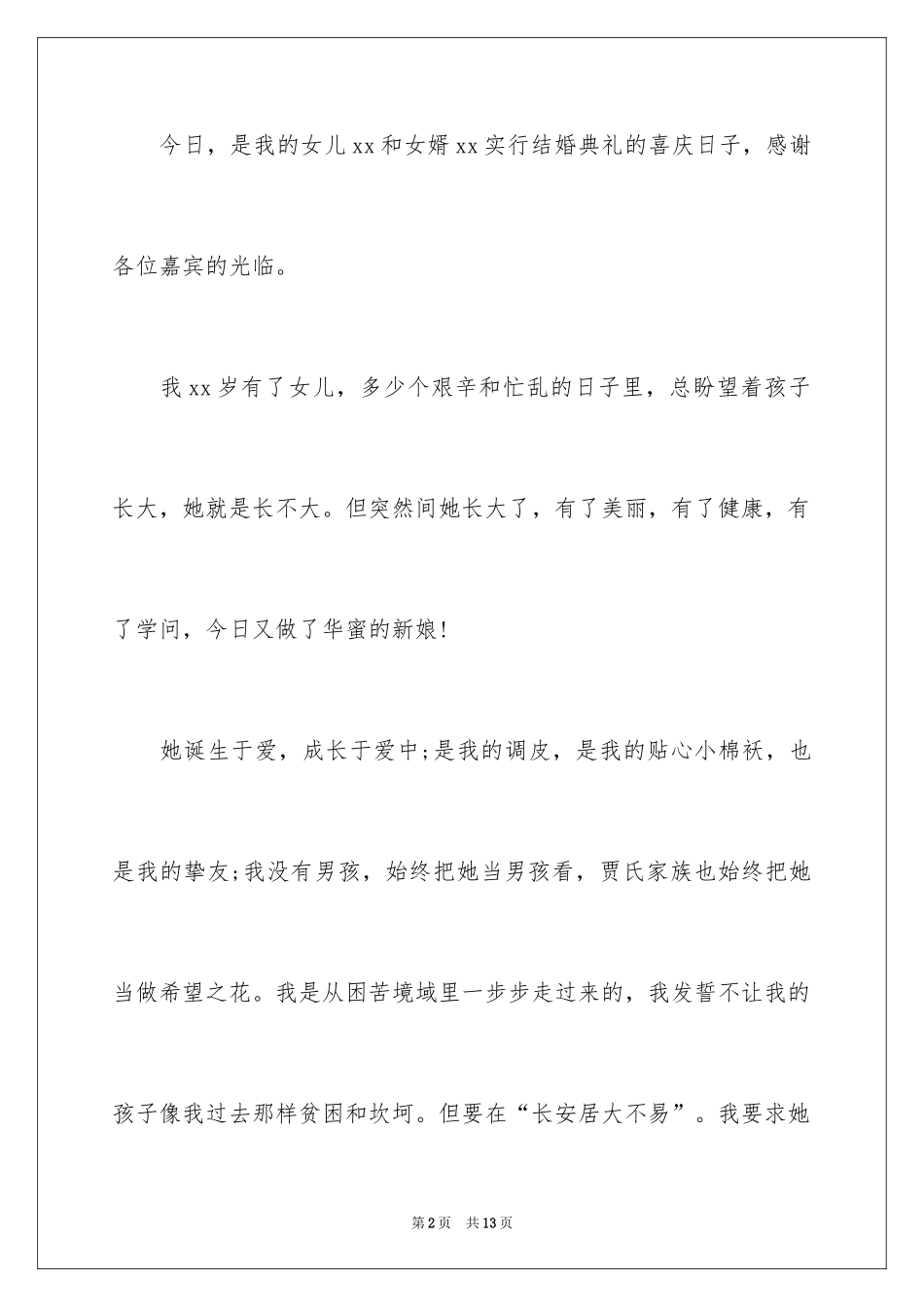 今日，是我的女儿xx和女婿xx实行结婚典礼的喜庆日子，感谢各位嘉宾的光临。

我xx岁有了女儿，多少个艰辛和忙乱的日子里，总盼望着孩子长大，她就是长不大。但突然间她长大了，有了美丽，有了健康，有了学问，今日又做了华蜜的新娘!

她诞生于爱，成长于爱中;是我的调皮，是我的贴心小棉袄，也是我的挚友;我没有男孩，始终把她当男孩看，贾氏家族也始终把她当做希望之花。我是从困苦境域里一步步走过来的，我发誓不让我的孩子像我过去那样贫困和坎坷。但要在“长安居大不易”。我要求她

第2页　共13页